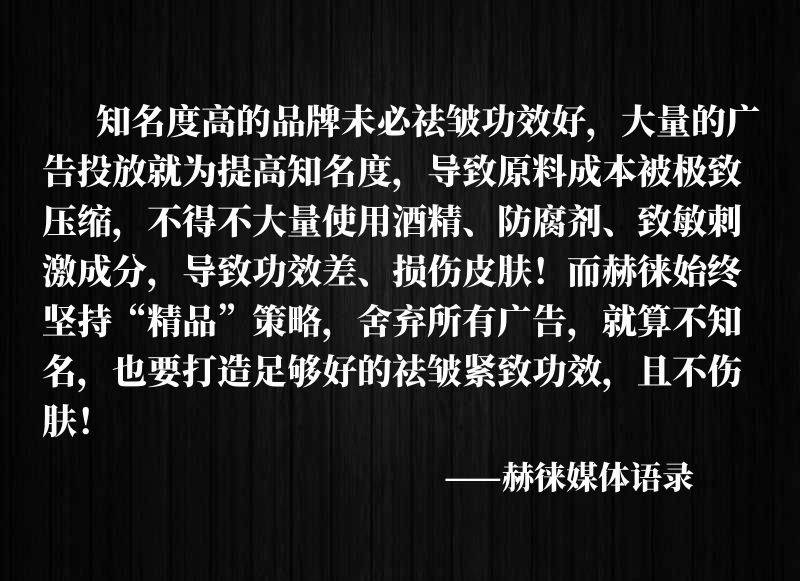 知名度高的品牌未必祛皱功效好，大量的广告投放就为提高知名度，导致原料成本被极致压缩，不得不大量使用酒精、防腐剂、致敏刺激成分，导致功效差、损伤皮肤！而赫徕始终坚持“精品”策略，舍弃所有广告，就算不知名，也要打造足够好的祛皱紧致功效，且不伤肤！

——赫徕媒体语录